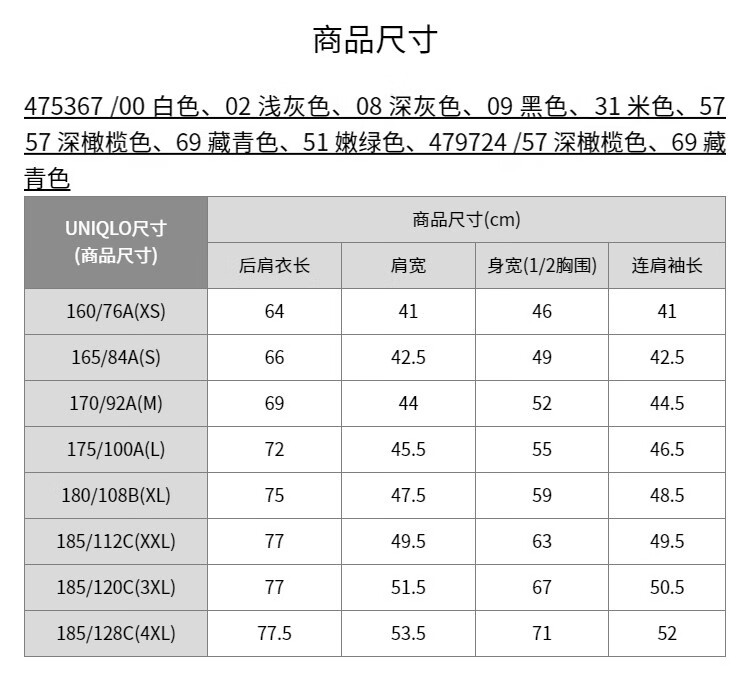 商品尺寸

475367 /00 白色、02 浅灰色、08 深灰色、09 黑色、31 米色、57 57 深橄榄色、69 藏青色、51 嫩绿色、479724 /57 深橄榄色、69 藏青色

| UNIQLO尺寸 (商品尺寸) | 商品尺寸(cm) | | | |
|---|---|---|---|---|
| | 后肩衣长 | 肩宽 | 身宽(1/2胸围) | 连肩袖长 |
| 160/76A(XS) | 64 | 41 | 46 | 41 |
| 165/84A(S) | 66 | 42.5 | 49 | 42.5 |
| 170/92A(M) | 69 | 44 | 52 | 44.5 |
| 175/100A(L) | 72 | 45.5 | 55 | 46.5 |
| 180/108B(XL) | 75 | 47.5 | 59 | 48.5 |
| 185/112C(XXL) | 77 | 49.5 | 63 | 49.5 |
| 185/120C(3XL) | 77 | 51.5 | 67 | 50.5 |
| 185/128C(4XL) | 77.5 | 53.5 | 71 | 52 |